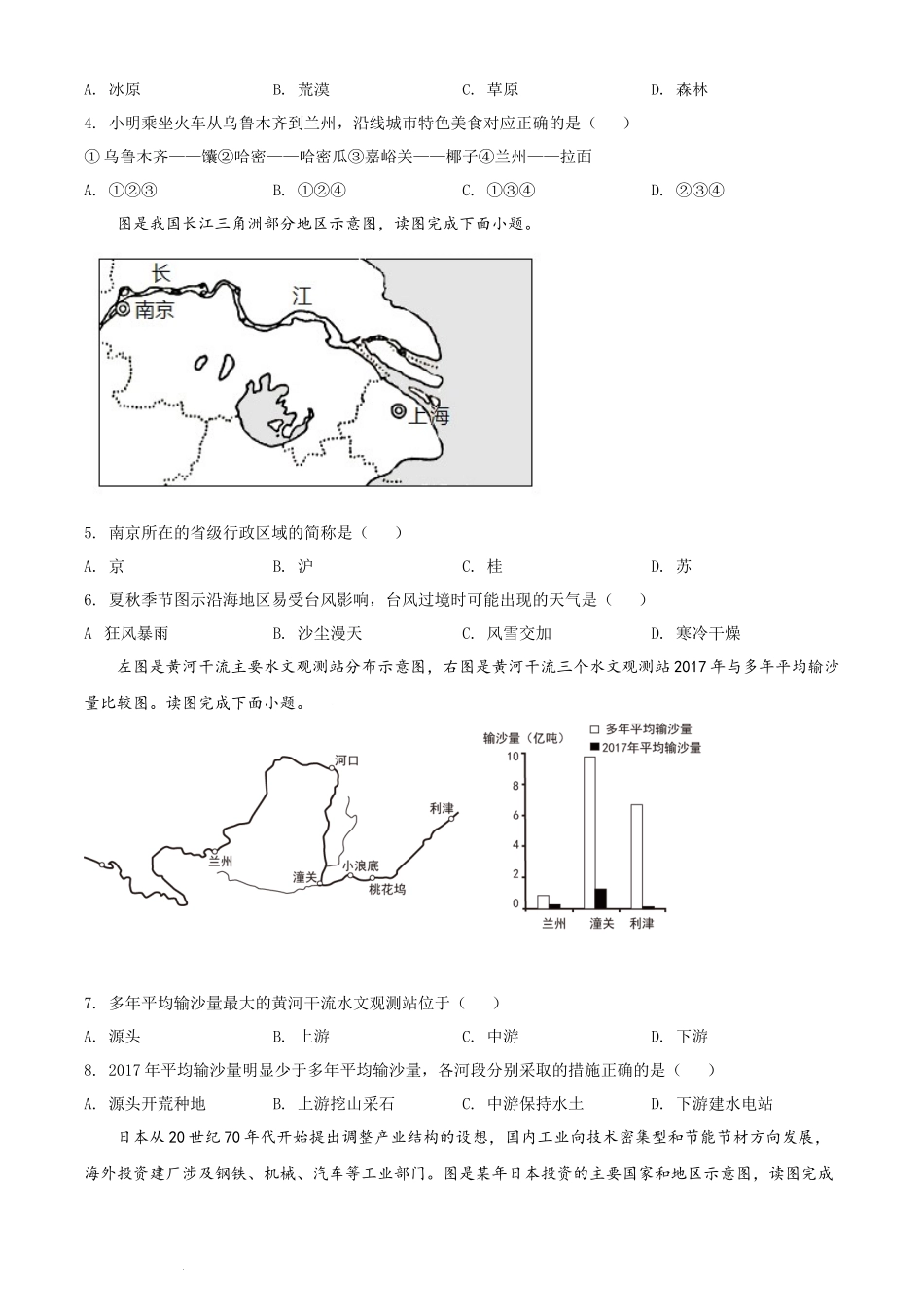 A. 冰原　　　　　B. 荒漠　　　　　C. 草原　　　　　D. 森林

4. 小明乘坐火车从乌鲁木齐到兰州，沿线城市特色美食对应正确的是（　）

①乌鲁木齐——馕②哈密——哈密瓜③嘉峪关——椰子④兰州——拉面

A. ①②③　　　　B. ①②④　　　　C. ①③④　　　　D. ②③④

图是我国长江三角洲部分地区示意图，读图完成下面小题。

长

江

南京

上海

5. 南京所在的省级行政区域的简称是（　）

A. 京　　　　　B. 沪　　　　　C. 桂　　　　　D. 苏

6. 夏秋季节图示沿海地区易受台风影响，台风过境时可能出现的天气是（　）

A 狂风暴雨　　　B. 沙尘漫天　　　C. 风雪交加　　　D. 寒冷干燥

左图是黄河干流主要水文观测站分布示意图，右图是黄河干流三个水文观测站2017年与多年平均输沙量比较图。读图完成下面小题。

河口

利津

兰州

潼关

小浪底

桃花坞

输沙量（亿吨）

多年平均输沙量

2017年平均输沙量

10

8

6

4

2

0

兰州　潼关　利津

7. 多年平均输沙量最大的黄河干流水文观测站位于（　）

A. 源头　　　　　B. 上游　　　　　C. 中游　　　　　D. 下游

8. 2017年平均输沙量明显少于多年平均输沙量，各河段分别采取的措施正确的是（　）

A. 源头开荒种地　　B. 上游挖山采石　　C. 中游保持水土　　D. 下游建水电站

日本从20世纪70年代开始提出调整产业结构的设想，国内工业向技术密集型和节能节材方向发展，海外投资建厂涉及钢铁、机械、汽车等工业部门。图是某年日本投资的主要国家和地区示意图，读图完成